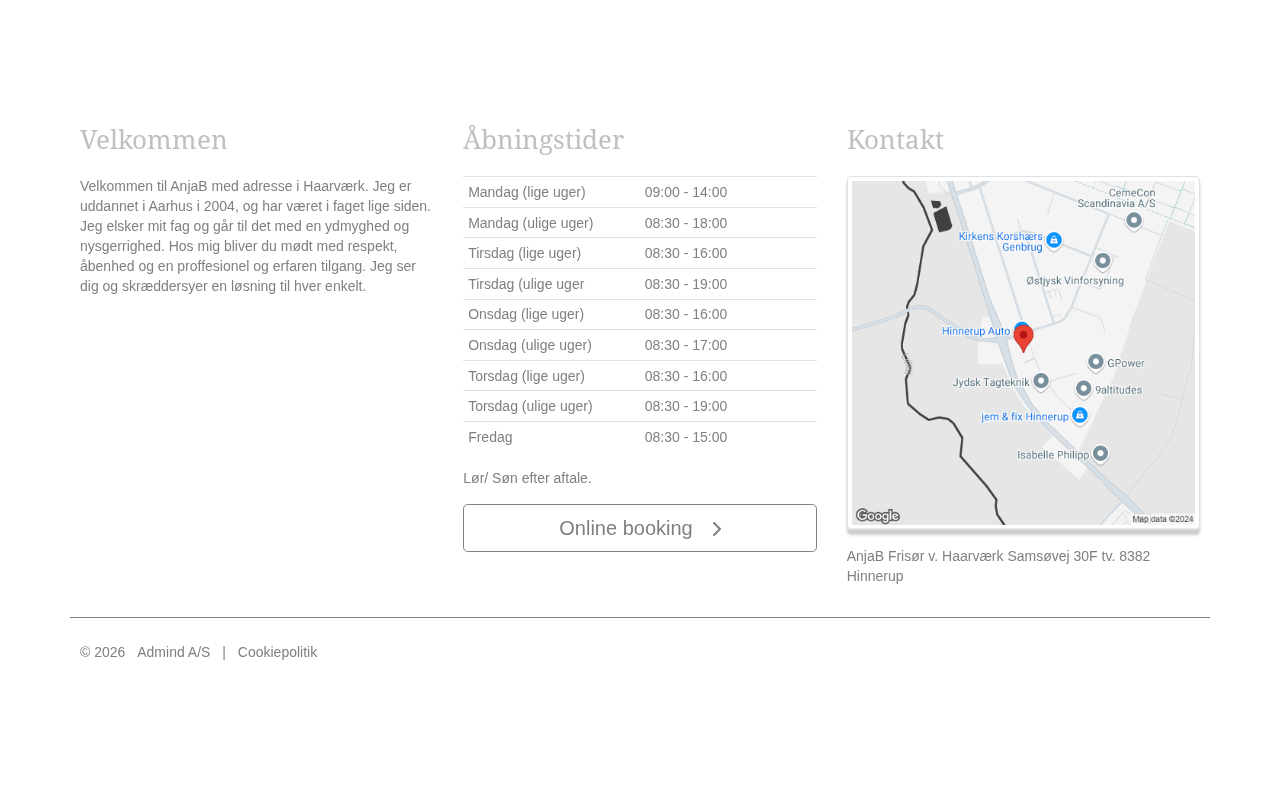 Velkommen

Velkommen til AnjaB med adresse i Haarværk. Jeg er uddannet i Aarhus i 2004, og har været i faget lige siden. Jeg elsker mit fag og går til det med en ydmyghed og nysgerrighed. Hos mig bliver du mødt med respekt, åbenhed og en proffesionel og erfaren tilgang. Jeg ser dig og skræddersyer en løsning til hver enkelt.

Åbningstider

| Mandag (lige uger) | 09:00 - 14:00 |
|---|---|
| Mandag (ulige uger) | 08:30 - 18:00 |
| Tirsdag (lige uger) | 08:30 - 16:00 |
| Tirsdag (ulige uger | 08:30 - 19:00 |
| Onsdag (lige uger) | 08:30 - 16:00 |
| Onsdag (ulige uger) | 08:30 - 17:00 |
| Torsdag (lige uger) | 08:30 - 16:00 |
| Torsdag (ulige uger) | 08:30 - 19:00 |
| Fredag | 08:30 - 15:00 |

Lør/ Søn efter aftale.

Online booking

Kontakt

CemeCon Scandinavia A/S
Kirkens Korshærs Genbrug
Østjysk Vinforsyning
Hinnerup Auto
GPower
Jydsk Tagteknik
9altitudes
jem & fix Hinnerup
Isabelle Philipp
Google
Map data ©2024

AnjaB Frisør v. Haarværk Samsøvej 30F tv. 8382 Hinnerup

© 2026 Admind A/S | Cookiepolitik